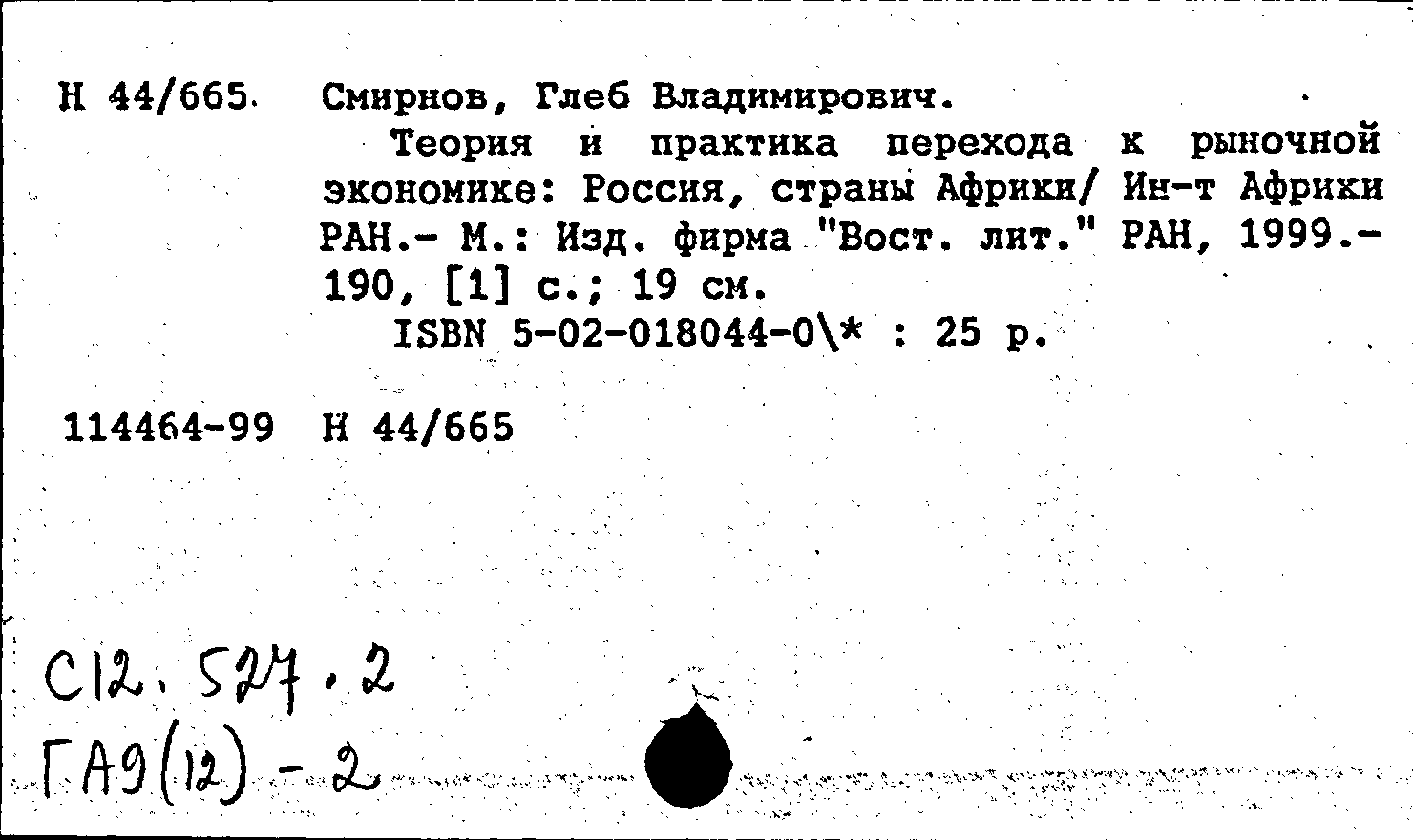 Н 44/665. Смирнов, Глеб Владимирович.

Теория и практика перехода к рыночной экономике: Россия, страны Африки/ Ин-т Африки РАН.- М.: Изд. фирма "Вост. лит." РАН, 1999.- 190, [1] с.; 19 см.

ISBN 5-02-018044-0\* : 25 р.

114464-99 Н 44/665

С12.527.2
ГА9(12)-2